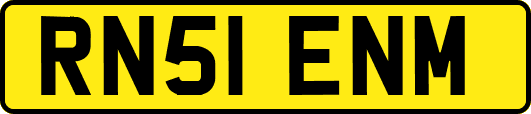 RN51 ENM